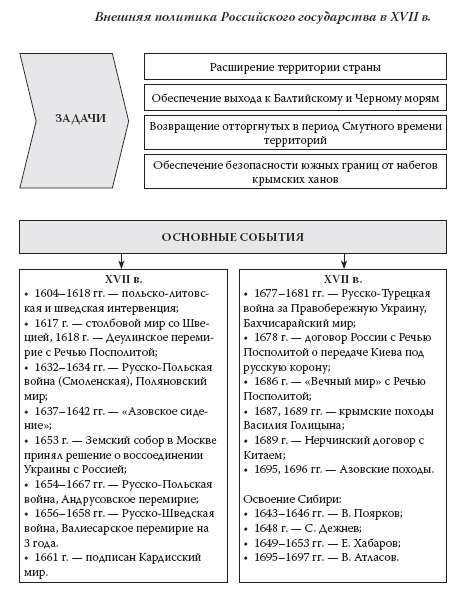 Внешняя политика Российского государства в XVII в.

ЗАДАЧИ

Расширение территории страны

Обеспечение выхода к Балтийскому и Черному морям

Возвращение отторгнутых в период Смутного времени территорий

Обеспечение безопасности южных границ от набегов крымских ханов

ОСНОВНЫЕ СОБЫТИЯ

XVII в.
• 1604–1618 гг. — польско-литовская и шведская интервенция;
• 1617 г. — столбовой мир со Швецией, 1618 г. — Деулинское перемирие с Речью Посполитой;
• 1632–1634 гг. — Русско-Польская война (Смоленская), Поляновский мир;
• 1637–1642 гг. — «Азовское сидение»;
• 1653 г. — Земский собор в Москве принял решение о воссоединении Украины с Россией;
• 1654–1667 гг. — Русско-Польская война, Андрусовское перемирие;
• 1656–1658 гг. — Русско-Шведская война, Валиесарское перемирие на 3 года.
• 1661 г. — подписан Кардисский мир.

XVII в.
• 1677–1681 гг. — Русско-Турецкая война за Правобережную Украину, Бахчисарайский мир;
• 1678 г. — договор России с Речью Посполитой о передаче Киева под русскую корону;
• 1686 г. — «Вечный мир» с Речью Посполитой;
• 1687, 1689 гг. — крымские походы Василия Голицына;
• 1689 г. — Нерчинский договор с Китаем;
• 1695, 1696 гг. — Азовские походы.

Освоение Сибири:
• 1643–1646 гг. — В. Поярков;
• 1648 г. — С. Дежнев;
• 1649–1653 гг. — Е. Хабаров;
• 1695–1697 гг. — В. Атласов.